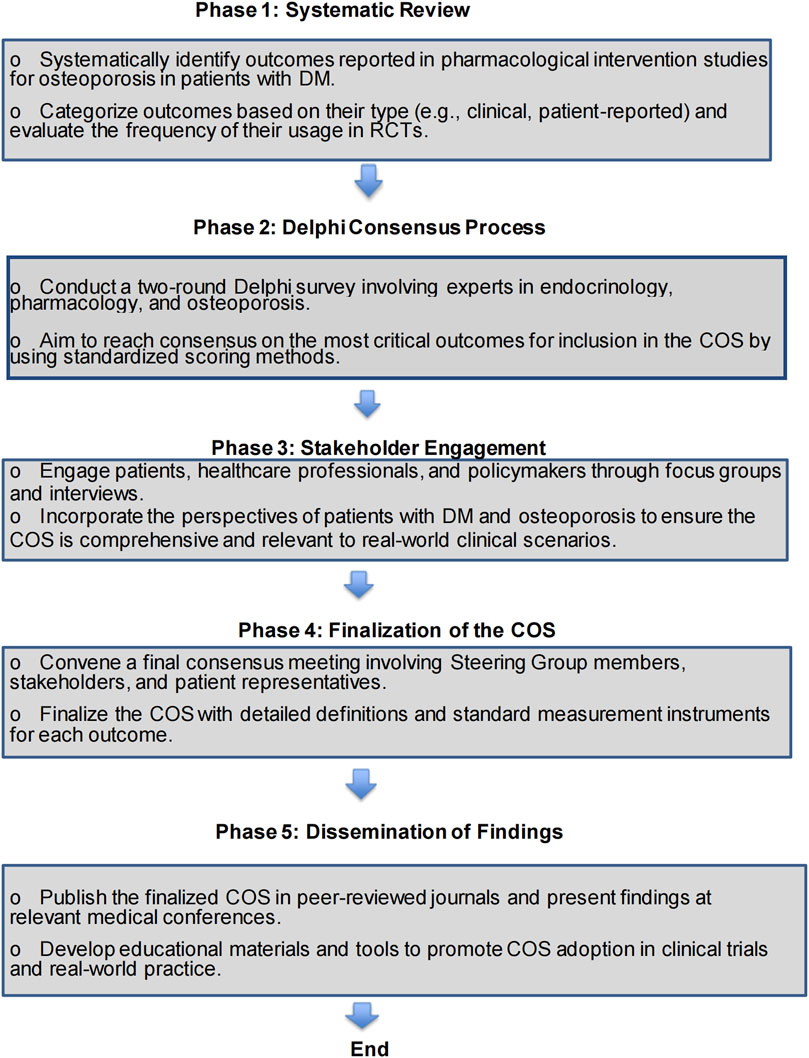 Phase 1: Systematic Review

o Systematically identify outcomes reported in pharmacological intervention studies for osteoporosis in patients with DM.

o Categorize outcomes based on their type (e.g., clinical, patient-reported) and evaluate the frequency of their usage in RCTs.

Phase 2: Delphi Consensus Process

o Conduct a two-round Delphi survey involving experts in endocrinology, pharmacology, and osteoporosis.

o Aim to reach consensus on the most critical outcomes for inclusion in the COS by using standardized scoring methods.

Phase 3: Stakeholder Engagement

o Engage patients, healthcare professionals, and policymakers through focus groups and interviews.

o Incorporate the perspectives of patients with DM and osteoporosis to ensure the COS is comprehensive and relevant to real-world clinical scenarios.

Phase 4: Finalization of the COS

o Convene a final consensus meeting involving Steering Group members, stakeholders, and patient representatives.

o Finalize the COS with detailed definitions and standard measurement instruments for each outcome.

Phase 5: Dissemination of Findings

o Publish the finalized COS in peer-reviewed journals and present findings at relevant medical conferences.

o Develop educational materials and tools to promote COS adoption in clinical trials and real-world practice.

End